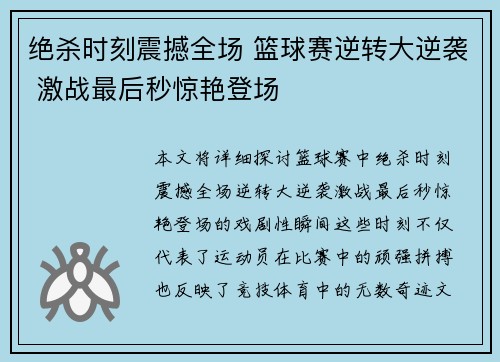 绝杀时刻震撼全场 篮球赛逆转大逆袭 激战最后秒惊艳登场

本文将详细探讨篮球赛中绝杀时刻震撼全场逆转大逆袭激战最后秒惊艳登场的戏剧性瞬间这些时刻不仅代表了运动员在比赛中的顽强拼搏也反映了竞技体育中的无数奇迹文